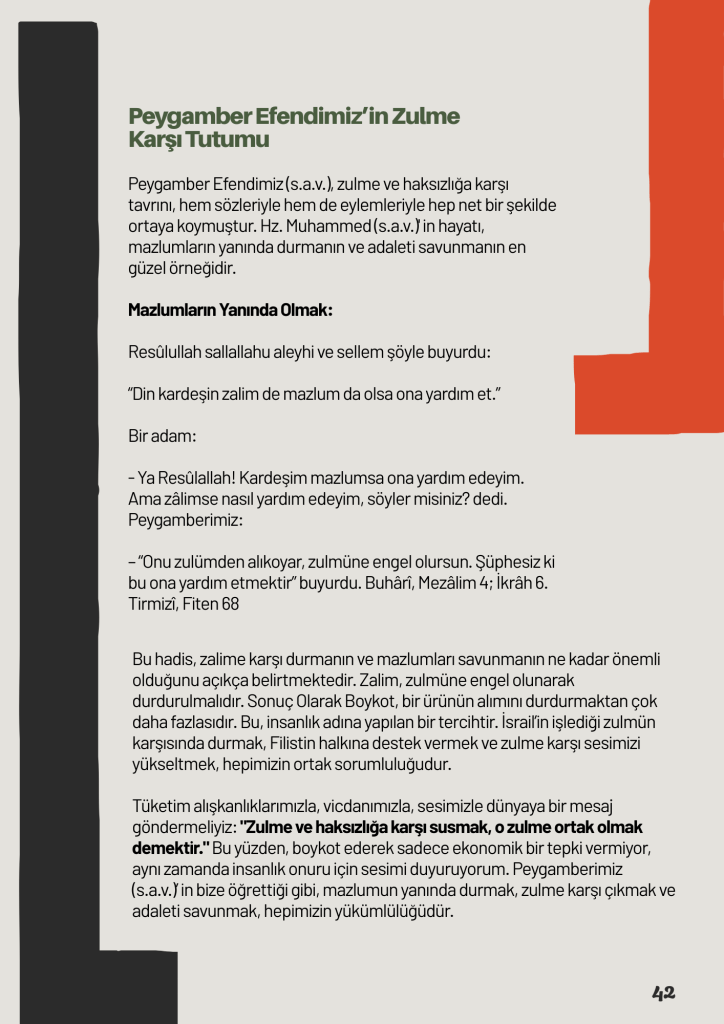 Peygamber Efendimiz'in Zulme Karşı Tutumu

Peygamber Efendimiz (s.a.v.), zulme ve haksızlığa karşı tavrını, hem sözleriyle hem de eylemleriyle hep net bir şekilde ortaya koymuştur. Hz. Muhammed (s.a.v.)' in hayatı, mazlumların yanında durmanın ve adaleti savunmanın en güzel örneğidir.

Mazlumların Yanında Olmak:

Resûlullah sallallahu aleyhi ve sellem şöyle buyurdu:

"Din kardeşin zalim de mazlum da olsa ona yardım et."

Bir adam:

- Ya Resûlallah! Kardeşim mazlumsa ona yardım edeyim. Ama zâlimse nasıl yardım edeyim, söyler misiniz? dedi. Peygamberimiz:

– "Onu zulümden alıkoyar, zulmüne engel olursun. Şüphesiz ki bu ona yardım etmektir" buyurdu. Buhârî, Mezâlim 4; İkrâh 6. Tirmizî, Fiten 68

Bu hadis, zalime karşı durmanın ve mazlumları savunmanın ne kadar önemli olduğunu açıkça belirtmektedir. Zalim, zulmüne engel olunarak durdurulmalıdır. Sonuç Olarak Boykot, bir ürünün alımını durdurmaktan çok daha fazlasıdır. Bu, insanlık adına yapılan bir tercihtir. İsrail'in işlediği zulmün karşısında durmak, Filistin halkına destek vermek ve zulme karşı sesimizi yükseltmek, hepimizin ortak sorumluluğudur.

Tüketim alışkanlıklarımızla, vicdanımızla, sesimizle dünyaya bir mesaj göndermeliyiz: "Zulme ve haksızlığa karşı susmak, o zulme ortak olmak demektir." Bu yüzden, boykot ederek sadece ekonomik bir tepki vermiyor, aynı zamanda insanlık onuru için sesimi duyuruyorum. Peygamberimiz (s.a.v.)' in bize öğrettiği gibi, mazlumun yanında durmak, zulme karşı çıkmak ve adaleti savunmak, hepimizin yükümlülüğüdür.

42